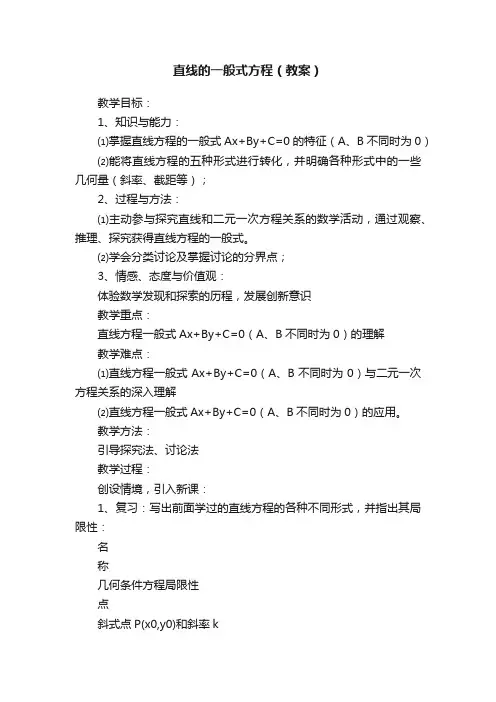 直线的一般式方程（教案）

教学目标：

1、知识与能力：

⑴掌握直线方程的一般式 Ax+By+C=0 的特征（A、B 不同时为 0）

⑵能将直线方程的五种形式进行转化，并明确各种形式中的一些几何量（斜率、截距等）；

2、过程与方法：

⑴主动参与探究直线和二元一次方程关系的数学活动，通过观察、推理、探究获得直线方程的一般式。

⑵学会分类讨论及掌握讨论的分界点；

3、情感、态度与价值观：

体验数学发现和探索的历程，发展创新意识

教学重点：

直线方程一般式 Ax+By+C=0（A、B 不同时为 0）的理解

教学难点：

⑴直线方程一般式 Ax+By+C=0（A、B 不同时为 0）与二元一次方程关系的深入理解

⑵直线方程一般式 Ax+By+C=0（A、B 不同时为 0）的应用。

教学方法：

引导探究法、讨论法

教学过程：

创设情境，引入新课：

1、复习：写出前面学过的直线方程的各种不同形式，并指出其局限性：

名

称

几何条件方程局限性

点

斜式点 P(x0,y0)和斜率 k